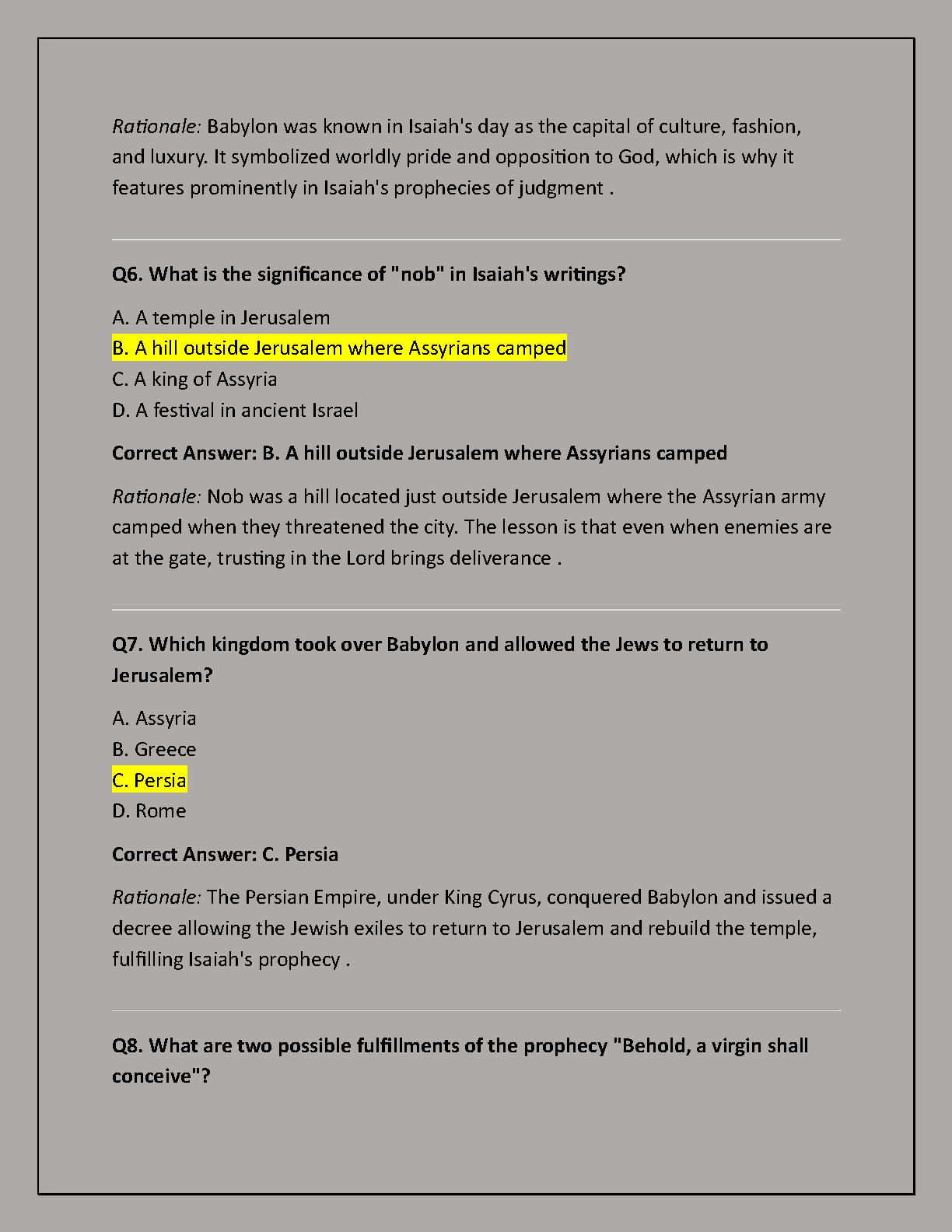 Rationale: Babylon was known in Isaiah's day as the capital of culture, fashion, and luxury. It symbolized worldly pride and opposition to God, which is why it features prominently in Isaiah's prophecies of judgment .

Q6. What is the significance of "nob" in Isaiah's writings?

A. A temple in Jerusalem
B. A hill outside Jerusalem where Assyrians camped
C. A king of Assyria
D. A festival in ancient Israel

Correct Answer: B. A hill outside Jerusalem where Assyrians camped

Rationale: Nob was a hill located just outside Jerusalem where the Assyrian army camped when they threatened the city. The lesson is that even when enemies are at the gate, trusting in the Lord brings deliverance .

Q7. Which kingdom took over Babylon and allowed the Jews to return to Jerusalem?

A. Assyria
B. Greece
C. Persia
D. Rome

Correct Answer: C. Persia

Rationale: The Persian Empire, under King Cyrus, conquered Babylon and issued a decree allowing the Jewish exiles to return to Jerusalem and rebuild the temple, fulfilling Isaiah's prophecy .

Q8. What are two possible fulfillments of the prophecy "Behold, a virgin shall conceive"?